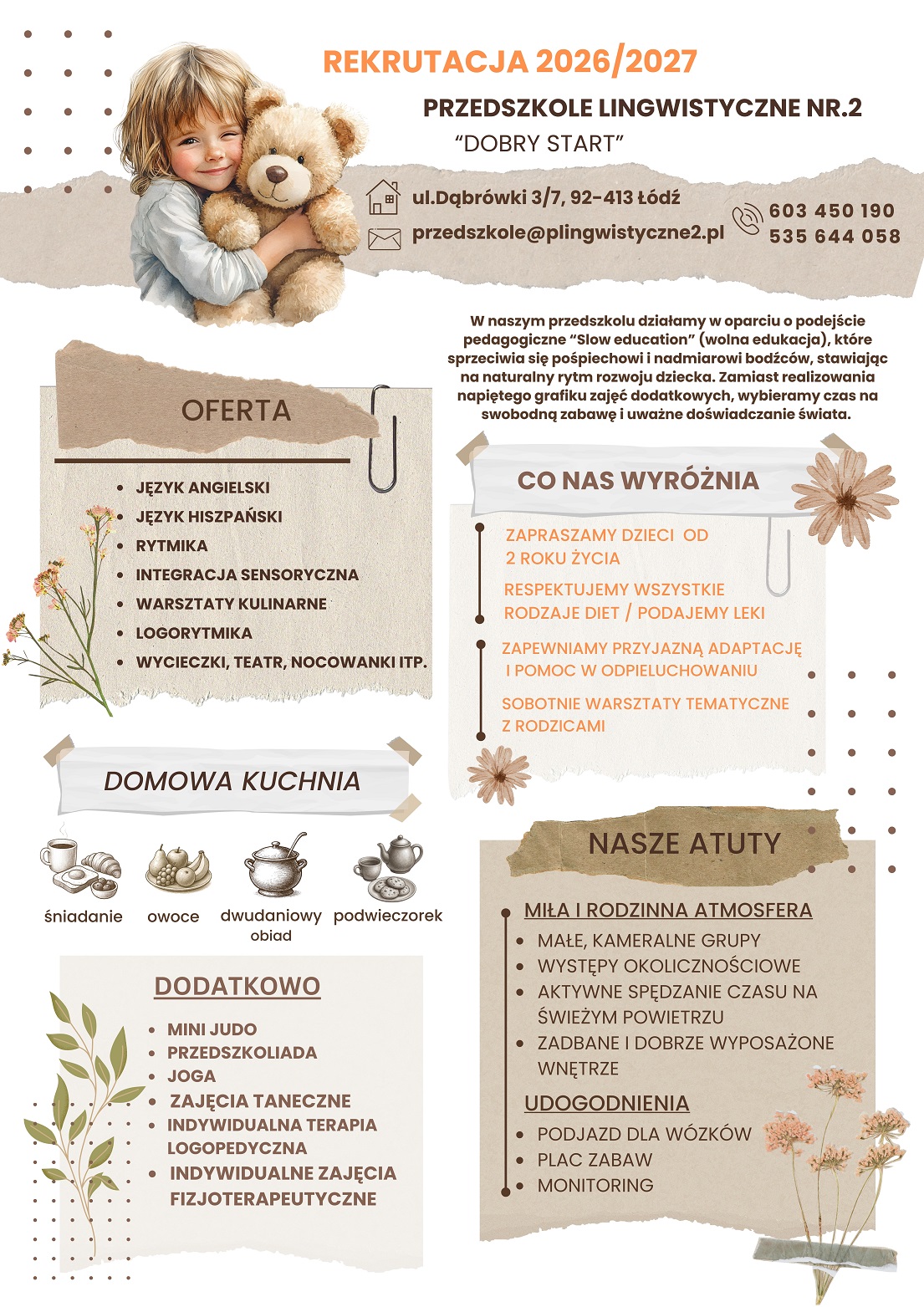 REKRUTACJA 2026/2027

PRZEDSZKOLE LINGWISTYCZNE NR.2

“DOBRY START”

ul.Dąbrówki 3/7, 92-413 Łódź

przedszkole@plingwistyczne2.pl

603 450 190
535 644 058

W naszym przedszkolu działamy w oparciu o podejście pedagogiczne “Slow education” (wolna edukacja), które sprzeciwia się pośpiechowi i nadmiarowi bodźców, stawiając na naturalny rytm rozwoju dziecka. Zamiast realizowania napiętego grafiku zajęć dodatkowych, wybieramy czas na swobodną zabawę i uważne doświadczanie świata.

OFERTA

- JĘZYK ANGIELSKI
- JĘZYK HISZPAŃSKI
- RYTMIKA
- INTEGRACJA SENSORYCZNA
- WARSZTATY KULINARNE
- LOGORYTMIKA
- WYCIECZKI, TEATR, NOCOWANKI ITP.

CO NAS WYRÓŻNIA

ZAPRASZAMY DZIECI OD 2 ROKU ŻYCIA

RESPEKTUJEMY WSZYSTKIE RODZAJE DIET / PODAJEMY LEKI

ZAPEWNIAMY PRZYJAZNĄ ADAPTACJĘ I POMOC W ODPIELUCHOWANIU

SOBOTNIE WARSZTATY TEMATYCZNE Z RODZICAMI

DOMOWA KUCHNIA

śniadanie owoce dwudaniowy obiad podwieczorek

DODATKOWO

- MINI JUDO
- PRZEDSZKOLIADA
- JOGA
- ZAJĘCIA TANECZNE
- INDYWIDUALNA TERAPIA LOGOPEDYCZNA
- INDYWIDUALNE ZAJĘCIA FIZJOTERAPEUTYCZNE

NASZE ATUTY

MIŁA I RODZINNA ATMOSFERA

- MAŁE, KAMERALNE GRUPY
- WYSTĘPY OKOLICZNOŚCIOWE
- AKTYWNE SPĘDZANIE CZASU NA ŚWIEŻYM POWIETRZU
- ZADBANE I DOBRZE WYPOSAŻONE WNĘTRZE

UDOGODNIENIA

- PODJAZD DLA WÓZKÓW
- PLAC ZABAW
- MONITORING